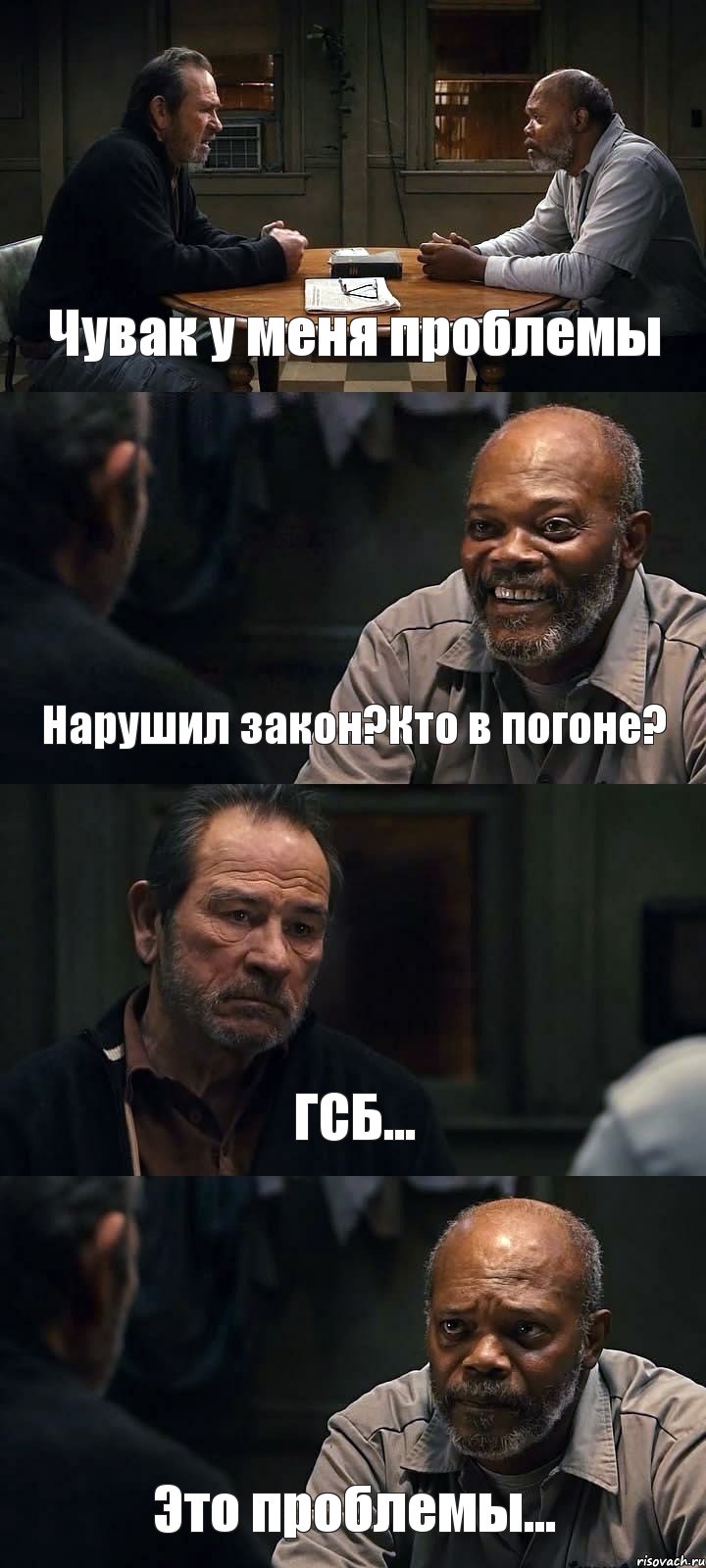 Чувак у меня проблемы

Нарушил закон?Кто в погоне?

ГСБ...

Это проблемы...

risovach.ru